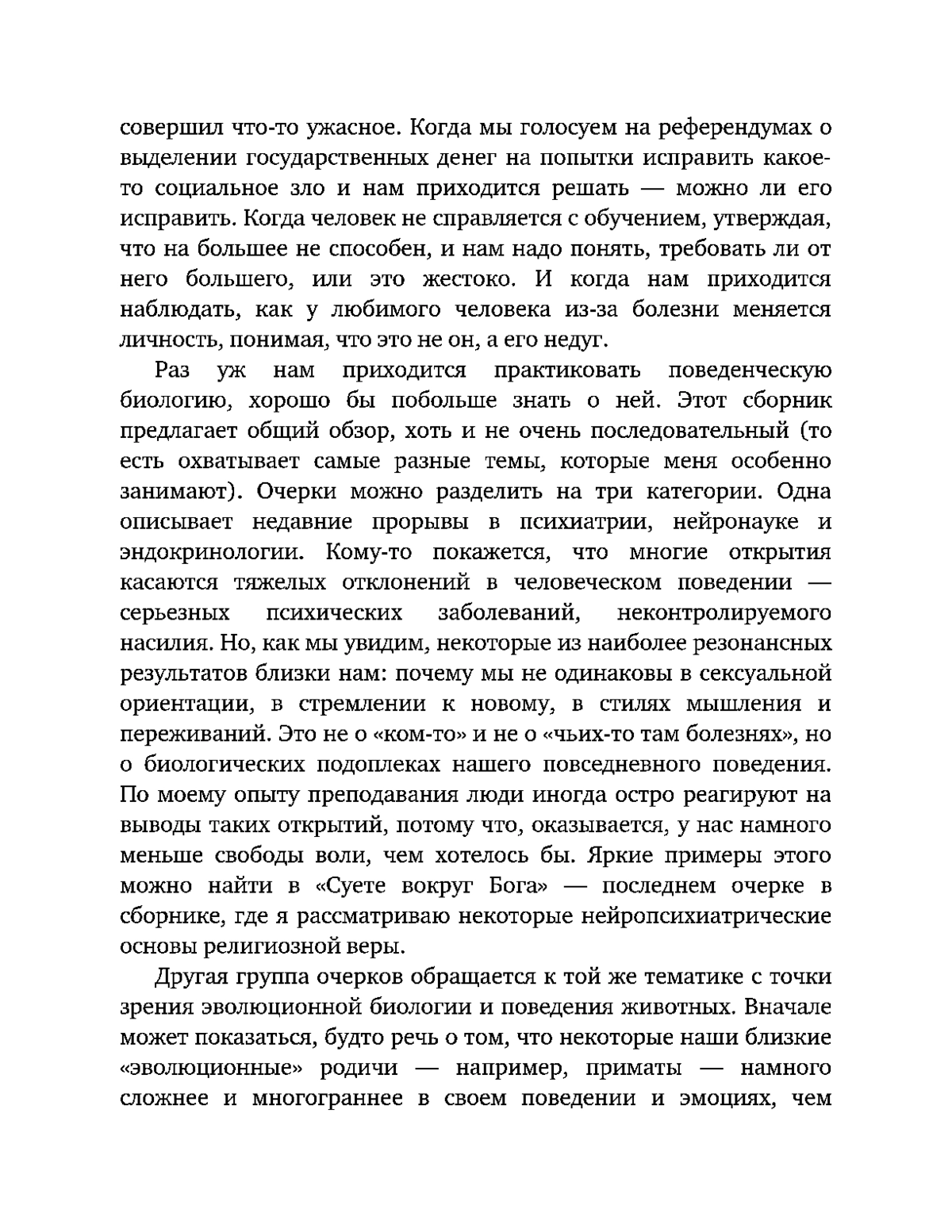 совершил что-то ужасное. Когда мы голосуем на референдумах о выделении государственных денег на попытки исправить какое-то социальное зло и нам приходится решать — можно ли его исправить. Когда человек не справляется с обучением, утверждая, что на большее не способен, и нам надо понять, требовать ли от него большего, или это жестоко. И когда нам приходится наблюдать, как у любимого человека из-за болезни меняется личность, понимая, что это не он, а его недуг.

Раз уж нам приходится практиковать поведенческую биологию, хорошо бы побольше знать о ней. Этот сборник предлагает общий обзор, хоть и не очень последовательный (то есть охватывает самые разные темы, которые меня особенно занимают). Очерки можно разделить на три категории. Одна описывает недавние прорывы в психиатрии, нейронауке и эндокринологии. Кому-то покажется, что многие открытия касаются тяжелых отклонений в человеческом поведении — серьезных психических заболеваний, неконтролируемого насилия. Но, как мы увидим, некоторые из наиболее резонансных результатов близки нам: почему мы не одинаковы в сексуальной ориентации, в стремлении к новому, в стилях мышления и переживаний. Это не о «ком-то» и не о «чьих-то там болезнях», но о биологических подоплеках нашего повседневного поведения. По моему опыту преподавания люди иногда остро реагируют на выводы таких открытий, потому что, оказывается, у нас намного меньше свободы воли, чем хотелось бы. Яркие примеры этого можно найти в «Суете вокруг Бога» — последнем очерке в сборнике, где я рассматриваю некоторые нейропсихиатрические основы религиозной веры.

Другая группа очерков обращается к той же тематике с точки зрения эволюционной биологии и поведения животных. Вначале может показаться, будто речь о том, что некоторые наши близкие «эволюционные» родичи — например, приматы — намного сложнее и многограннее в своем поведении и эмоциях, чем